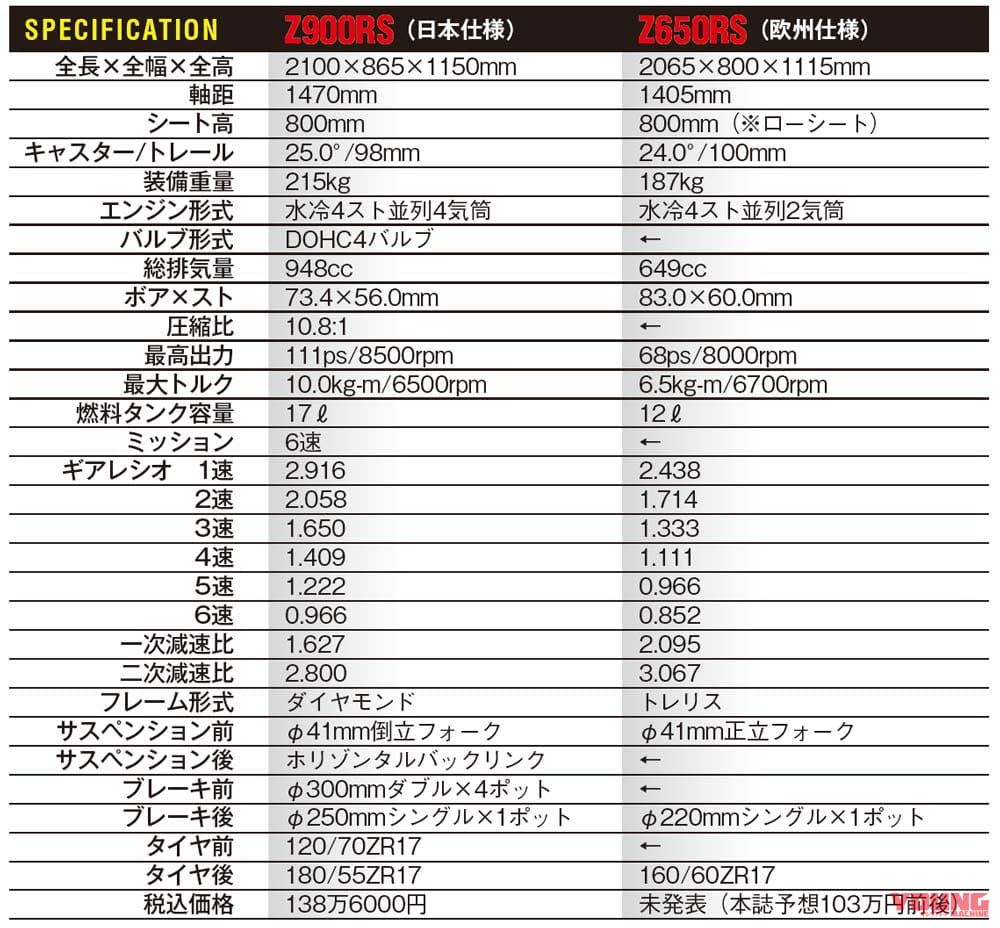 | SPECIFICATION | Z900RS（日本仕様） | Z650RS（欧州仕様） |
|---|---|---|
| 全長×全幅×全高 | 2100×865×1150mm | 2065×800×1115mm |
| 軸距 | 1470mm | 1405mm |
| シート高 | 800mm | 800mm（※ローシート） |
| キャスター/トレール | 25.0°/98mm | 24.0°/100mm |
| 装備重量 | 215kg | 187kg |
| エンジン形式 | 水冷4スト並列4気筒 | 水冷4スト並列2気筒 |
| バルブ形式 | DOHC4バルブ | ← |
| 総排気量 | 948cc | 649cc |
| ボア×スト | 73.4×56.0mm | 83.0×60.0mm |
| 圧縮比 | 10.8:1 | ← |
| 最高出力 | 111ps/8500rpm | 68ps/8000rpm |
| 最大トルク | 10.0kg-m/6500rpm | 6.5kg-m/6700rpm |
| 燃料タンク容量 | 17ℓ | 12ℓ |
| ミッション | 6速 | ← |
| ギアレシオ　1速 | 2.916 | 2.438 |
| 2速 | 2.058 | 1.714 |
| 3速 | 1.650 | 1.333 |
| 4速 | 1.409 | 1.111 |
| 5速 | 1.222 | 0.966 |
| 6速 | 0.966 | 0.852 |
| 一次減速比 | 1.627 | 2.095 |
| 二次減速比 | 2.800 | 3.067 |
| フレーム形式 | ダイヤモンド | トレリス |
| サスペンション前 | φ41mm倒立フォーク | φ41mm正立フォーク |
| サスペンション後 | ホリゾンタルバックリンク | ← |
| ブレーキ前 | φ300mmダブル×4ポット | ← |
| ブレーキ後 | φ250mmシングル×1ポット | φ220mmシングル×1ポット |
| タイヤ前 | 120/70ZR17 | ← |
| タイヤ後 | 180/55ZR17 | 160/60ZR17 |
| 税込価格 | 138万6000円 | 未発表（本誌予想103万円前後） |

YOUNG MACHINE